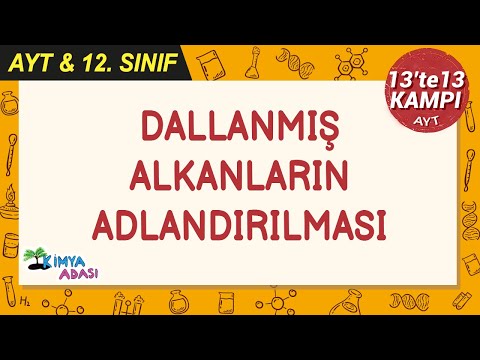 AYT & 12. SINIF

13'te13 KAMPI AYT

DALLANMIŞ ALKANLARIN ADLANDIRILMASI

KİMYA ADASI

$H_2$